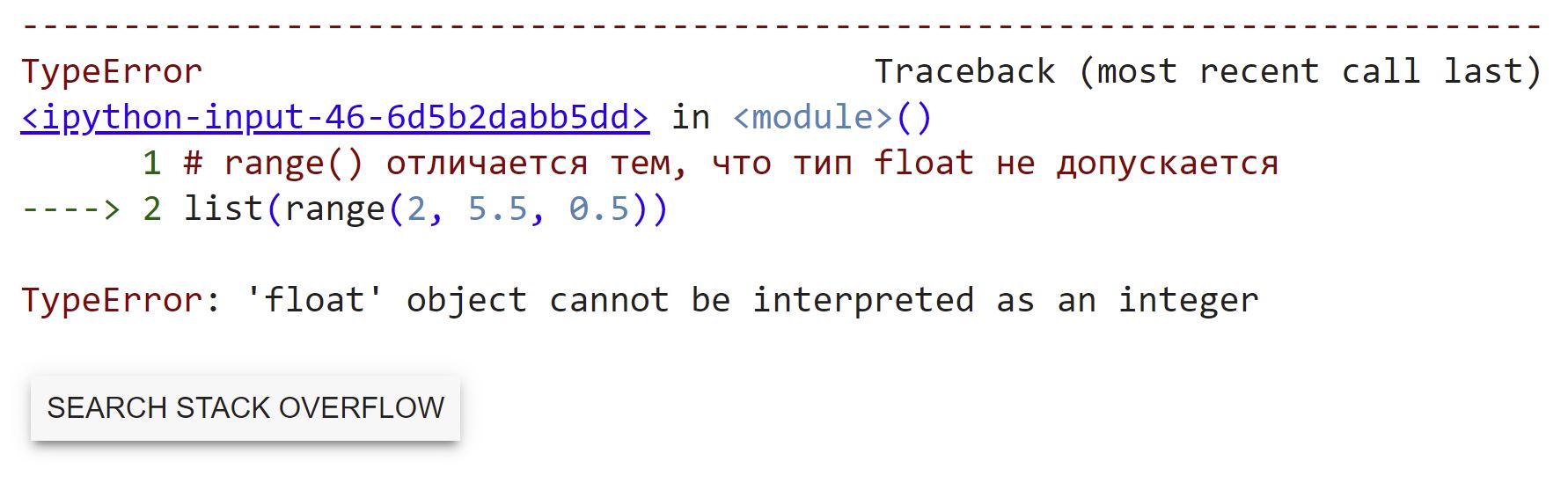 ---------------------------------------------------------------------------
TypeError                                 Traceback (most recent call last)
<ipython-input-46-6d5b2dabb5dd> in <module>()
      1 # range() отличается тем, что тип float не допускается
----> 2 list(range(2, 5.5, 0.5))

TypeError: 'float' object cannot be interpreted as an integer

SEARCH STACK OVERFLOW